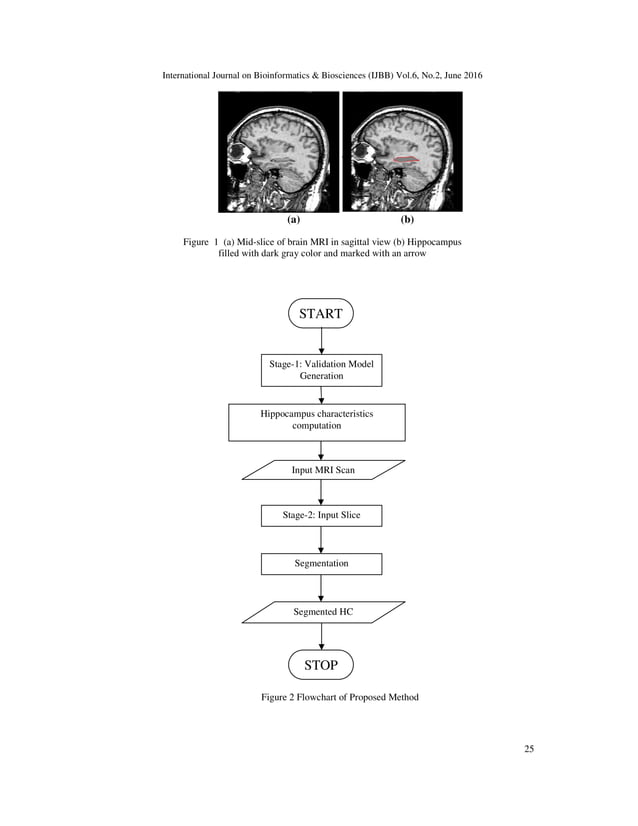 International Journal on Bioinformatics & Biosciences (IJBB) Vol.6, No.2, June 2016

(a)

(b)

Figure 1 (a) Mid-slice of brain MRI in sagittal view (b) Hippocampus filled with dark gray color and marked with an arrow

START

Stage-1: Validation Model Generation

Hippocampus characteristics computation

Input MRI Scan

Stage-2: Input Slice

Segmentation

Segmented HC

STOP

Figure 2 Flowchart of Proposed Method

25